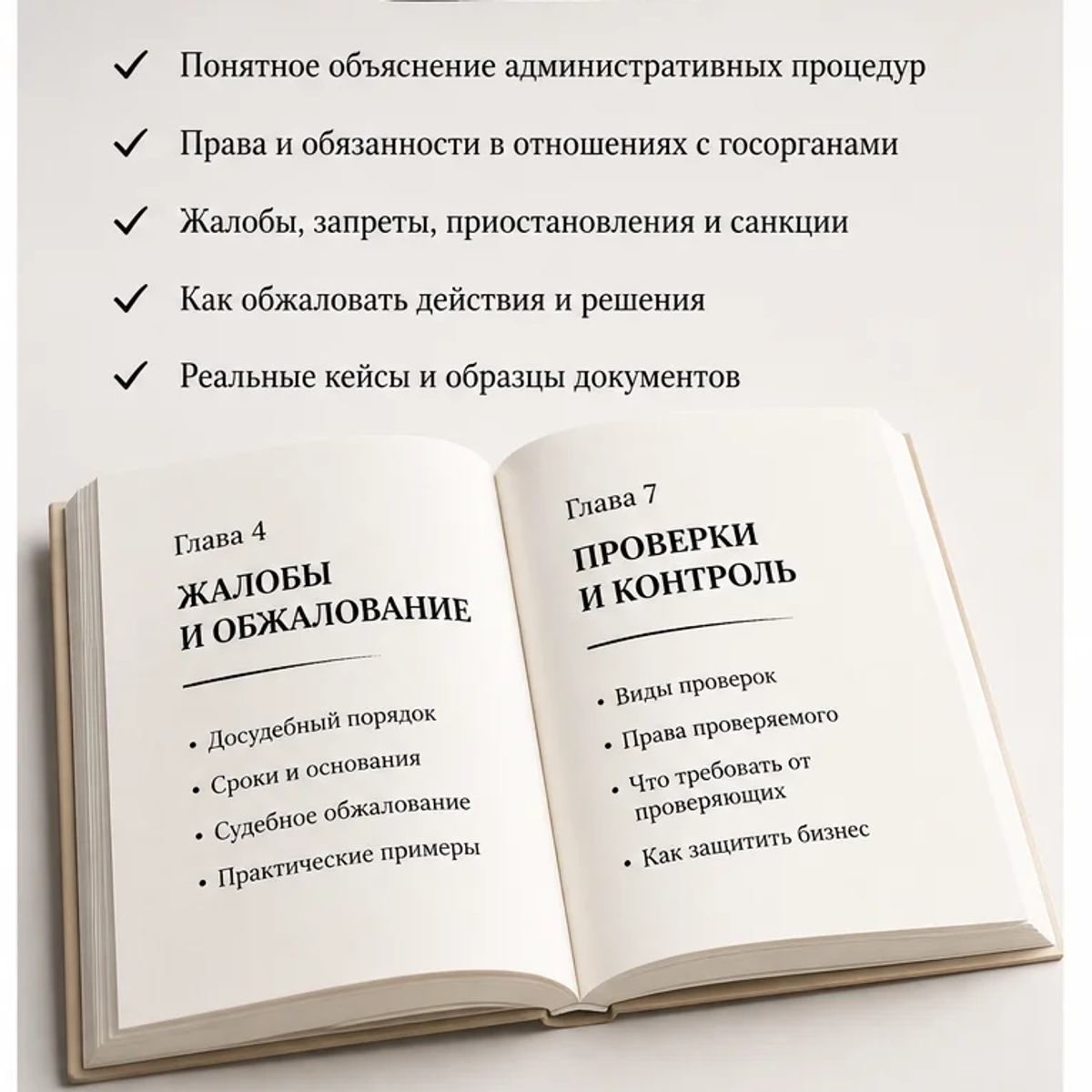 ✓ Понятное объяснение административных процедур

✓ Права и обязанности в отношениях с госорганами

✓ Жалобы, запреты, приостановления и санкции

✓ Как обжаловать действия и решения

✓ Реальные кейсы и образцы документов

Глава 4

ЖАЛОБЫ И ОБЖАЛОВАНИЕ

• Досудебный порядок
• Сроки и основания
• Судебное обжалование
• Практические примеры

Глава 7

ПРОВЕРКИ И КОНТРОЛЬ

• Виды проверок
• Права проверяемого
• Что требовать от проверяющих
• Как защитить бизнес